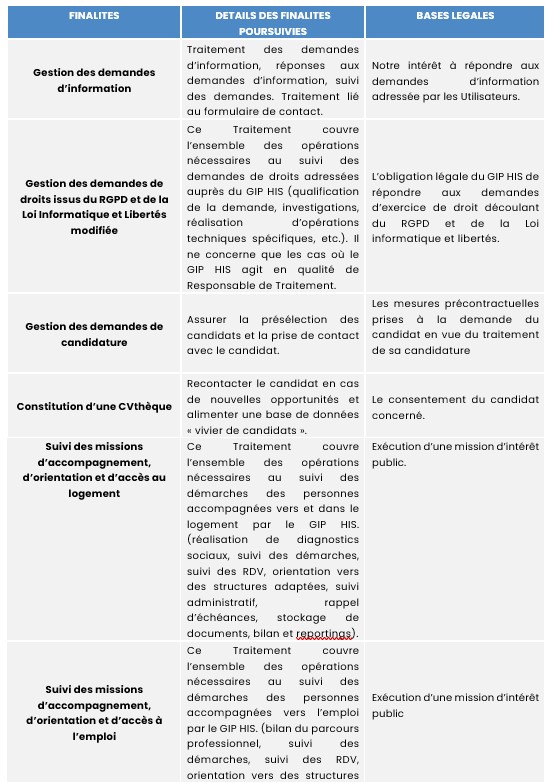 | FINALITES | DETAILS DES FINALITES POURSUIVIES | BASES LEGALES |
|---|---|---|
| Gestion des demandes d'information | Traitement des demandes d'information, réponses aux demandes d'information, suivi des demandes. Traitement lié au formulaire de contact. | Notre intérêt à répondre aux demandes d'information adressée par les Utilisateurs. |
| Gestion des demandes de droits issus du RGPD et de la Loi Informatique et Libertés modifiée | Ce Traitement couvre l'ensemble des opérations nécessaires au suivi des demandes de droits adressées auprès du GIP HIS (qualification de la demande, investigations, réalisation d'opérations techniques spécifiques, etc.). Il ne concerne que les cas où le GIP HIS agit en qualité de Responsable de Traitement. | L'obligation légale du GIP HIS de répondre aux demandes d'exercice de droit découlant du RGPD et de la Loi informatique et libertés. |
| Gestion des demandes de candidature | Assurer la présélection des candidats et la prise de contact avec le candidat. | Les mesures précontractuelles prises à la demande du candidat en vue du traitement de sa candidature |
| Constitution d'une CVthèque | Recontacter le candidat en cas de nouvelles opportunités et alimenter une base de données « vivier de candidats ». | Le consentement du candidat concerné. |
| Suivi des missions d'accompagnement, d'orientation et d'accès au logement | Ce Traitement couvre l'ensemble des opérations nécessaires au suivi des démarches des personnes accompagnées vers et dans le logement par le GIP HIS. (réalisation de diagnostics sociaux, suivi des démarches, suivi des RDV, orientation vers des structures adaptées, suivi administratif, rappel d'échéances, stockage de documents, bilan et reportings). | Exécution d'une mission d'intérêt public. |
| Suivi des missions d'accompagnement, d'orientation et d'accès à l'emploi | Ce Traitement couvre l'ensemble des opérations nécessaires au suivi des démarches des personnes accompagnées vers l'emploi par le GIP HIS. (bilan du parcours professionnel, suivi des démarches, suivi des RDV, orientation vers des structures | Exécution d'une mission d'intérêt public |